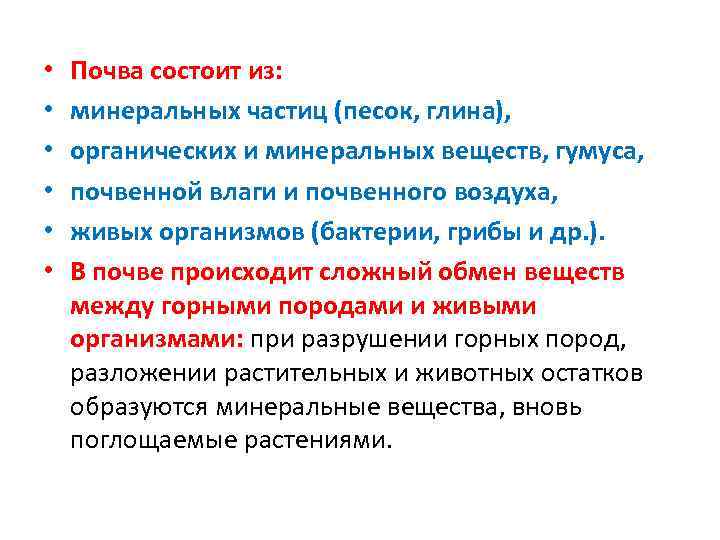 • Почва состоит из:
• минеральных частиц (песок, глина),
• органических и минеральных веществ, гумуса,
• почвенной влаги и почвенного воздуха,
• живых организмов (бактерии, грибы и др.).
• В почве происходит сложный обмен веществ между горными породами и живыми организмами: при разрушении горных пород, разложении растительных и животных остатков образуются минеральные вещества, вновь поглощаемые растениями.